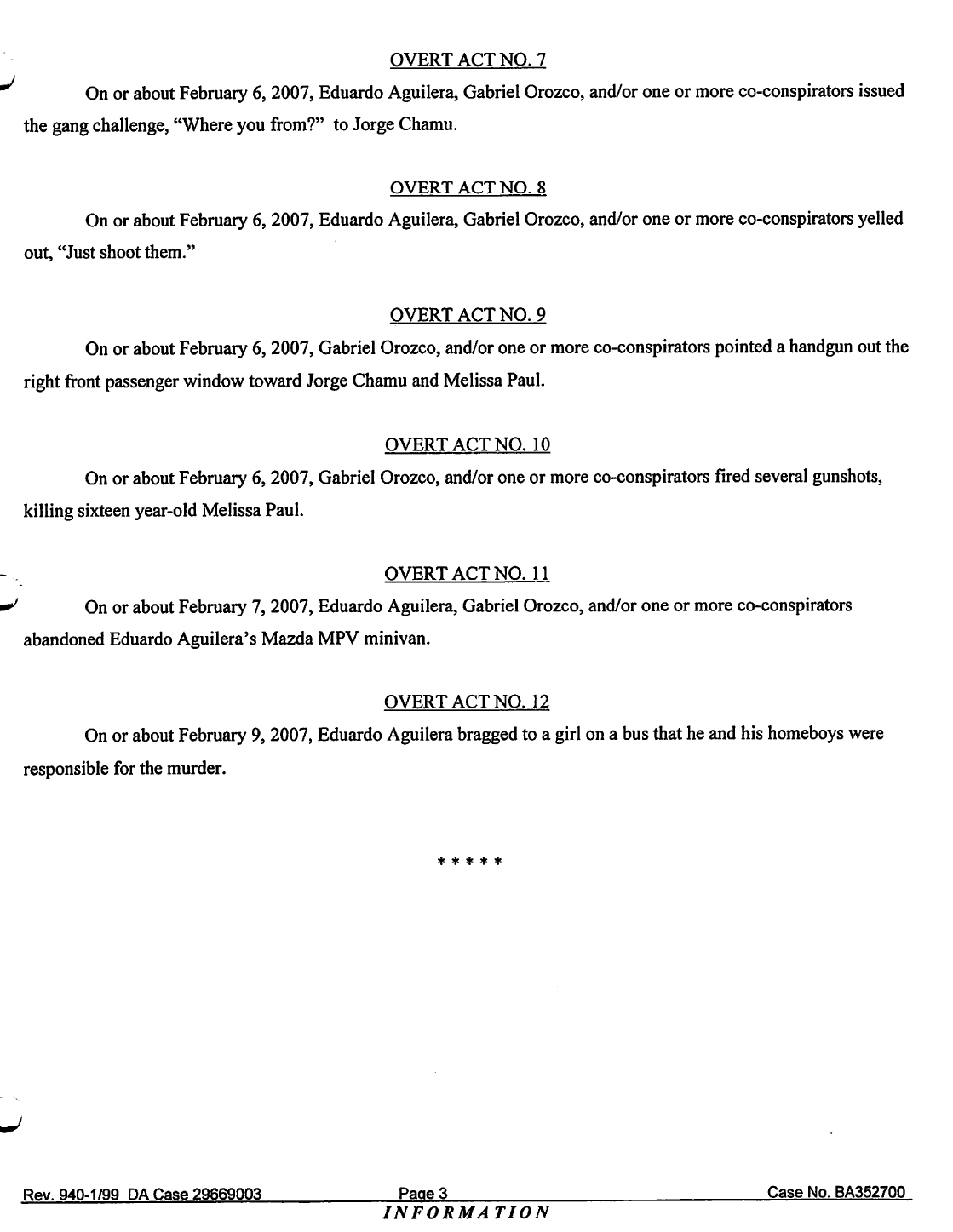 OVERT ACT NO. 7

On or about February 6, 2007, Eduardo Aguilera, Gabriel Orozco, and/or one or more co-conspirators issued the gang challenge, "Where you from?" to Jorge Chamu.

OVERT ACT NO. 8

On or about February 6, 2007, Eduardo Aguilera, Gabriel Orozco, and/or one or more co-conspirators yelled out, "Just shoot them."

OVERT ACT NO. 9

On or about February 6, 2007, Gabriel Orozco, and/or one or more co-conspirators pointed a handgun out the right front passenger window toward Jorge Chamu and Melissa Paul.

OVERT ACT NO. 10

On or about February 6, 2007, Gabriel Orozco, and/or one or more co-conspirators fired several gunshots, killing sixteen year-old Melissa Paul.

OVERT ACT NO. 11

On or about February 7, 2007, Eduardo Aguilera, Gabriel Orozco, and/or one or more co-conspirators abandoned Eduardo Aguilera's Mazda MPV minivan.

OVERT ACT NO. 12

On or about February 9, 2007, Eduardo Aguilera bragged to a girl on a bus that he and his homeboys were responsible for the murder.

* * * * *

Rev. 940-1/99 DA Case 29669003 Page 3 Case No. BA352700

INFORMATION